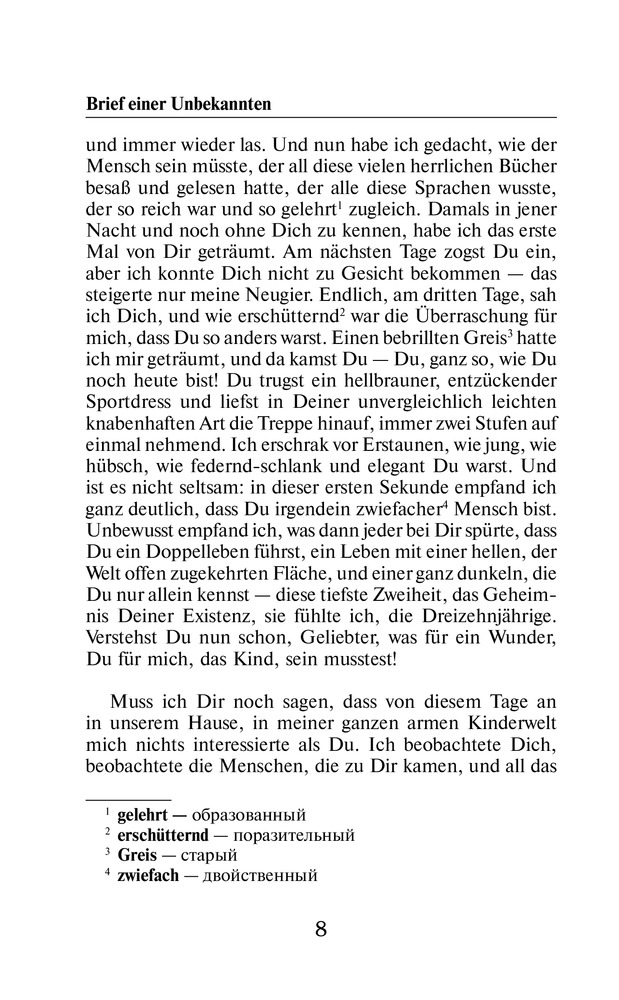 Brief einer Unbekannten

und immer wieder las. Und nun habe ich gedacht, wie der Mensch sein müsste, der all diese vielen herrlichen Bücher besaß und gelesen hatte, der alle diese Sprachen wusste, der so reich war und so gelehrt$^1$ zugleich. Damals in jener Nacht und noch ohne Dich zu kennen, habe ich das erste Mal von Dir geträumt. Am nächsten Tage zogst Du ein, aber ich konnte Dich nicht zu Gesicht bekommen — das steigerte nur meine Neugier. Endlich, am dritten Tage, sah ich Dich, und wie erschütternd$^2$ war die Überraschung für mich, dass Du so anders warst. Einen bebrillten Greis$^3$ hatte ich mir geträumt, und da kamst Du — Du, ganz so, wie Du noch heute bist! Du trugst ein hellbrauner, entzückender Sportdress und liefst in Deiner unvergleichlich leichten knabenhaften Art die Treppe hinauf, immer zwei Stufen auf einmal nehmend. Ich erschrak vor Erstaunen, wie jung, wie hübsch, wie federnd-schlank und elegant Du warst. Und ist es nicht seltsam: in dieser ersten Sekunde empfand ich ganz deutlich, dass Du irgendein zwiefacher$^4$ Mensch bist. Unbewusst empfand ich, was dann jeder bei Dir spürte, dass Du ein Doppelleben führst, ein Leben mit einer hellen, der Welt offen zugekehrten Fläche, und einer ganz dunkeln, die Du nur allein kennst — diese tiefste Zweiheit, das Geheimnis Deiner Existenz, sie fühlte ich, die Dreizehnjährige. Verstehst Du nun schon, Geliebter, was für ein Wunder, Du für mich, das Kind, sein musstest!

Muss ich Dir noch sagen, dass von diesem Tage an in unserem Hause, in meiner ganzen armen Kinderwelt mich nichts interessierte als Du. Ich beobachtete Dich, beobachtete die Menschen, die zu Dir kamen, und all das

$^1$ gelehrt — образованный
$^2$ erschütternd — поразительный
$^3$ Greis — старый
$^4$ zwiefach — двойственный

8